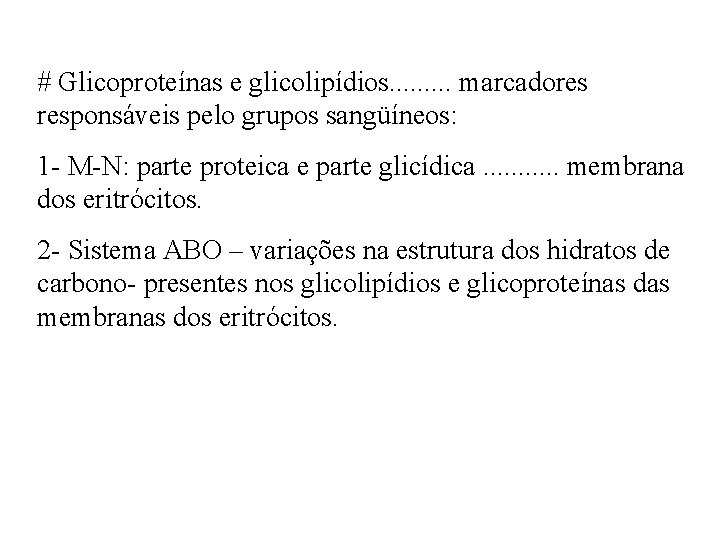 # Glicoproteínas e glicolipídios......... marcadores responsáveis pelo grupos sangüíneos:

1- M-N: parte proteica e parte glicídica ........... membrana dos eritrócitos.

2- Sistema ABO – variações na estrutura dos hidratos de carbono- presentes nos glicolipídios e glicoproteínas das membranas dos eritrócitos.